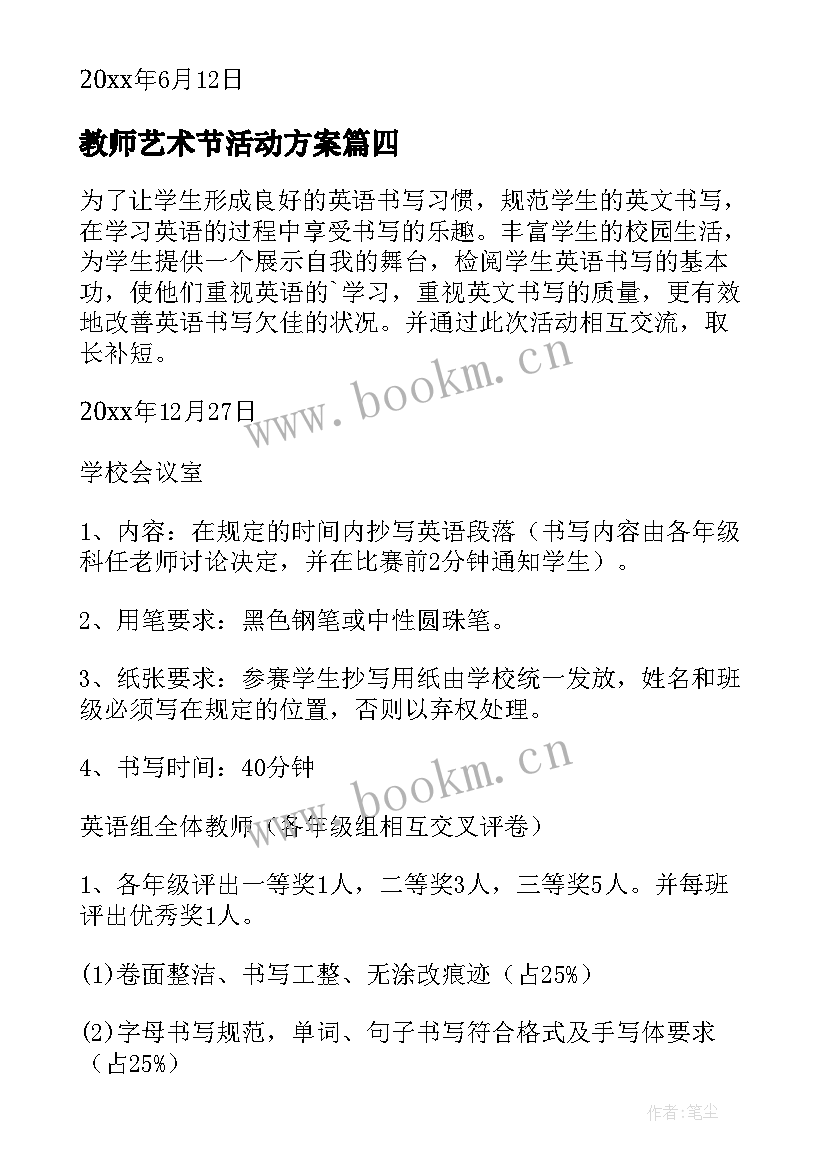 20xx年6月12日

教师艺术节活动方案篇四

为了让学生形成良好的英语书写习惯，规范学生的英文书写，在学习英语的过程中享受书写的乐趣。丰富学生的校园生活，为学生提供一个展示自我的舞台，检阅学生英语书写的基本功，使他们重视英语的`学习，重视英文书写的质量，更有效地改善英语书写欠佳的状况。并通过此次活动相互交流，取长补短。

www.bookm.cn

20xx年12月27日

学校会议室

1、内容：在规定的时间内抄写英语段落（书写内容由各年级科任老师讨论决定，并在比赛前2分钟通知学生）。

2、用笔要求：黑色钢笔或中性圆珠笔。

3、纸张要求：参赛学生抄写用纸由学校统一发放，姓名和班级必须写在规定的位置，否则以弃权处理。

4、书写时间：40分钟

www.bookm.cn

英语组全体教师（各年级组相互交叉评卷）

1、各年级评出一等奖1人，二等奖3人，三等奖5人。并每班评出优秀奖1人。

(1)卷面整洁、书写工整、无涂改痕迹（占25%）

(2)字母书写规范，单词、句子书写符合格式及手写体要求（占25%）

作者：笔尘